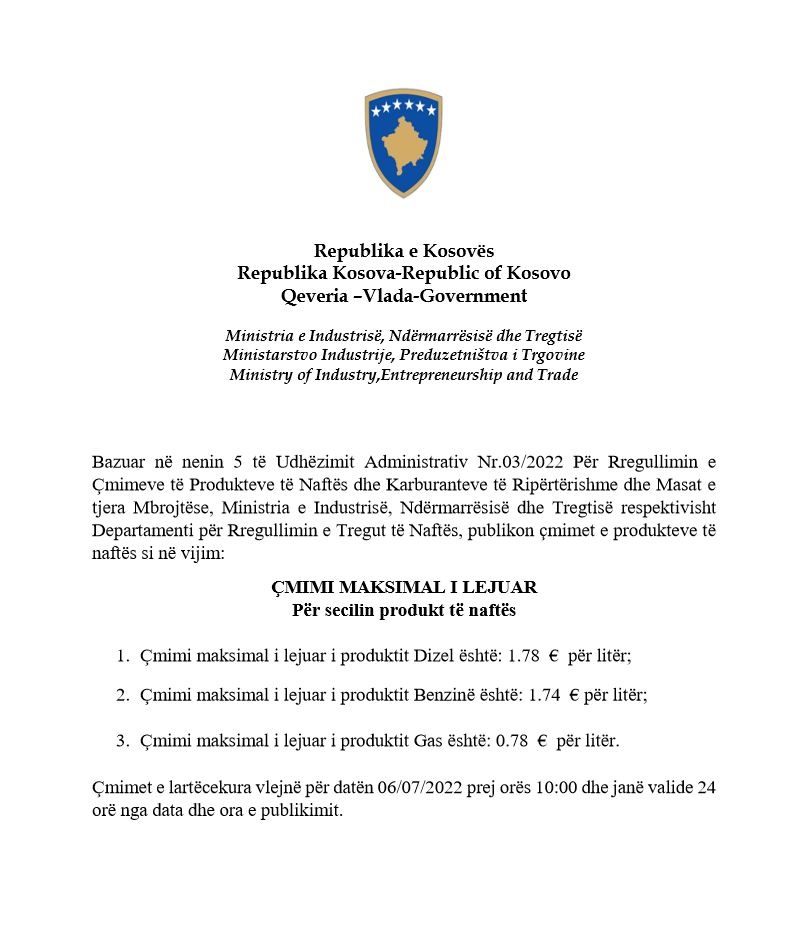 Republika e Kosovës
Republika Kosova-Republic of Kosovo
Qeveria –Vlada-Government

Ministria e Industrisë, Ndërmarrësisë dhe Tregtisë
Ministarstvo Industrije, Preduzetništva i Trgovine
Ministry of Industry,Entrepreneurship and Trade

Bazuar në nenin 5 të Udhëzimit Administrativ Nr.03/2022 Për Rregullimin e Çmimeve të Produkteve të Naftës dhe Karburanteve të Ripërtërishme dhe Masat e tjera Mbrojtëse, Ministria e Industrisë, Ndërmarrësisë dhe Tregtisë respektivisht Departamenti për Rregullimin e Tregut të Naftës, publikon çmimet e produkteve të naftës si në vijim:

ÇMIMI MAKSIMAL I LEJUAR
Për secilin produkt të naftës

1. Çmimi maksimal i lejuar i produktit Dizel është: 1.78 € për litër;

2. Çmimi maksimal i lejuar i produktit Benzinë është: 1.74 € për litër;

3. Çmimi maksimal i lejuar i produktit Gas është: 0.78 € për litër.

Çmimet e lartëcekura vlejnë për datën 06/07/2022 prej orës 10:00 dhe janë valide 24 orë nga data dhe ora e publikimit.